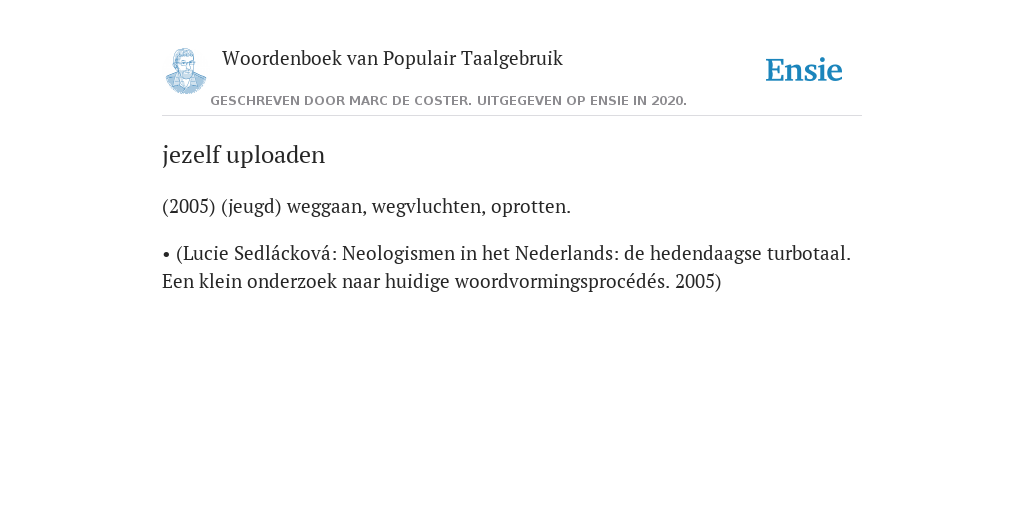 Woordenboek van Populair Taalgebruik

Ensie

GESCHREVEN DOOR MARC DE COSTER. UITGEGEVEN OP ENSIE IN 2020.

jezelf uploaden

(2005) (jeugd) weggaan, wegvluchten, oprotten.

• (Lucie Sedlácková: Neologismen in het Nederlands: de hedendaagse turbotaal. Een klein onderzoek naar huidige woordvormingsprocédés. 2005)